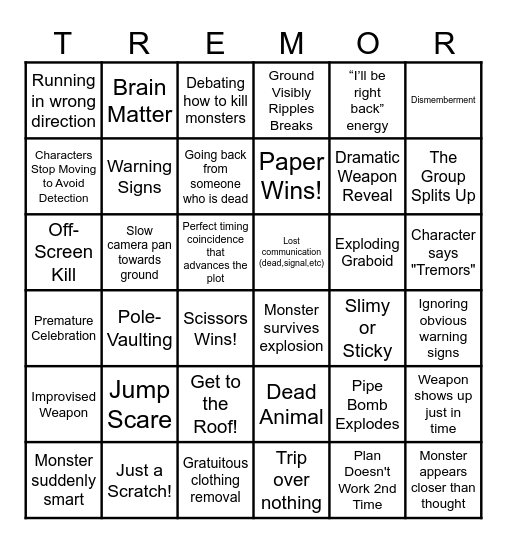 | T | R | E | M | O | R |
|---|---|---|---|---|---|
| Running in wrong direction | Brain Matter | Debating how to kill monsters | Ground Visibly Ripples Breaks | “I’ll be right back” energy | Dismemberment |
| Characters Stop Moving to Avoid Detection | Warning Signs | Going back from someone who is dead | Paper Wins! | Dramatic Weapon Reveal | The Group Splits Up |
| Off-Screen Kill | Slow camera pan towards ground | Perfect timing coincidence that advances the plot | Lost communication (dead,signal,etc) | Exploding Graboid | Character says "Tremors" |
| Premature Celebration | Pole-Vaulting | Scissors Wins! | Monster survives explosion | Slimy or Sticky | Ignoring obvious warning signs |
| Improvised Weapon | Jump Scare | Get to the Roof! | Dead Animal | Pipe Bomb Explodes | Weapon shows up just in time |
| Monster suddenly smart | Just a Scratch! | Gratuitous clothing removal | Trip over nothing | Plan Doesn't Work 2nd Time | Monster appears closer than thought |